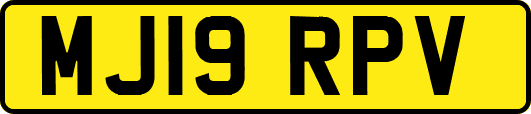 MJ19 RPV